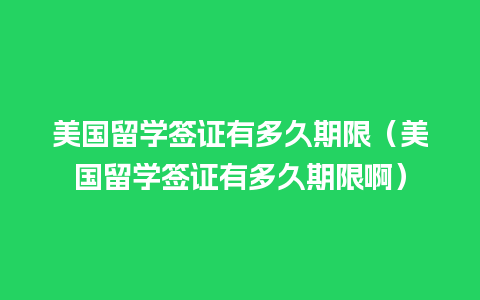 美国留学签证有多久期限（美国留学签证有多久期限啊）